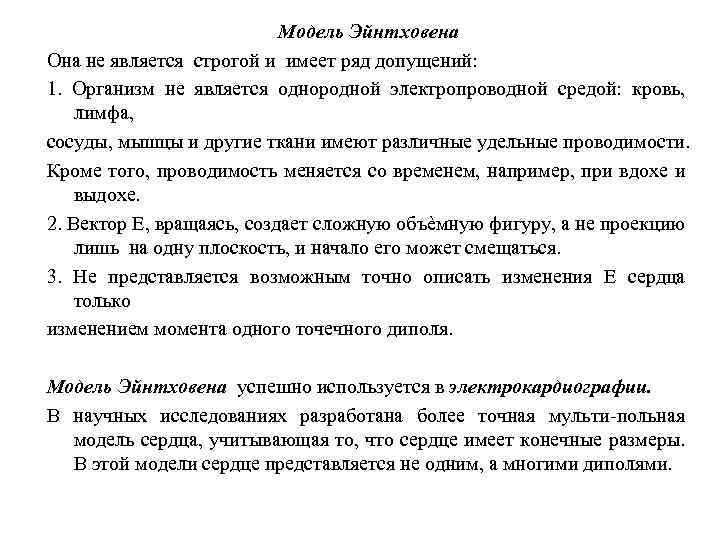 Модель Эйнтховена

Она не является строгой и имеет ряд допущений:

1. Организм не является однородной электропроводной средой: кровь, лимфа,

сосуды, мышцы и другие ткани имеют различные удельные проводимости.

Кроме того, проводимость меняется со временем, например, при вдохе и выдохе.

2. Вектор Е, вращаясь, создает сложную объёмную фигуру, а не проекцию лишь на одну плоскость, и начало его может смещаться.

3. Не представляется возможным точно описать изменения Е сердца только

изменением момента одного точечного диполя.

Модель Эйнтховена успешно используется в электрокардиографии.

В научных исследованиях разработана более точная мульти-польная модель сердца, учитывающая то, что сердце имеет конечные размеры. В этой модели сердце представляется не одним, а многими диполями.